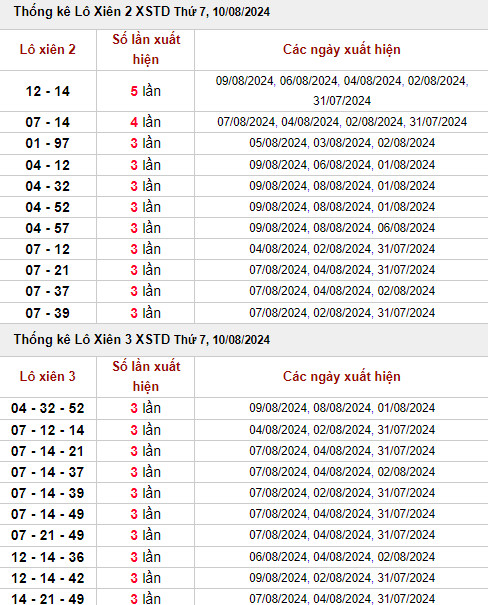 Thống kê Lô Xiên 2 XSTD Thứ 7, 10/08/2024

| Lô xiên 2 | Số lần xuất hiện | Các ngày xuất hiện |
|---|---|---|
| 12 - 14 | 5 lần | 09/08/2024, 06/08/2024, 04/08/2024, 02/08/2024, 31/07/2024 |
| 07 - 14 | 4 lần | 07/08/2024, 04/08/2024, 02/08/2024, 31/07/2024 |
| 01 - 97 | 3 lần | 05/08/2024, 03/08/2024, 02/08/2024 |
| 04 - 12 | 3 lần | 09/08/2024, 06/08/2024, 01/08/2024 |
| 04 - 32 | 3 lần | 09/08/2024, 08/08/2024, 01/08/2024 |
| 04 - 52 | 3 lần | 09/08/2024, 08/08/2024, 01/08/2024 |
| 04 - 57 | 3 lần | 09/08/2024, 08/08/2024, 06/08/2024 |
| 07 - 12 | 3 lần | 04/08/2024, 02/08/2024, 31/07/2024 |
| 07 - 21 | 3 lần | 07/08/2024, 04/08/2024, 31/07/2024 |
| 07 - 37 | 3 lần | 07/08/2024, 04/08/2024, 02/08/2024 |
| 07 - 39 | 3 lần | 07/08/2024, 02/08/2024, 31/07/2024 |

Thống kê Lô Xiên 3 XSTD Thứ 7, 10/08/2024

| Lô xiên 3 | Số lần xuất hiện | Các ngày xuất hiện |
|---|---|---|
| 04 - 32 - 52 | 3 lần | 09/08/2024, 08/08/2024, 01/08/2024 |
| 07 - 12 - 14 | 3 lần | 04/08/2024, 02/08/2024, 31/07/2024 |
| 07 - 14 - 21 | 3 lần | 07/08/2024, 04/08/2024, 31/07/2024 |
| 07 - 14 - 37 | 3 lần | 07/08/2024, 04/08/2024, 02/08/2024 |
| 07 - 14 - 39 | 3 lần | 07/08/2024, 02/08/2024, 31/07/2024 |
| 07 - 14 - 49 | 3 lần | 07/08/2024, 04/08/2024, 31/07/2024 |
| 07 - 21 - 49 | 3 lần | 07/08/2024, 04/08/2024, 31/07/2024 |
| 12 - 14 - 36 | 3 lần | 06/08/2024, 04/08/2024, 02/08/2024 |
| 12 - 14 - 42 | 3 lần | 09/08/2024, 02/08/2024, 31/07/2024 |
| 14 - 21 - 49 | 3 lần | 07/08/2024, 04/08/2024, 31/07/2024 |